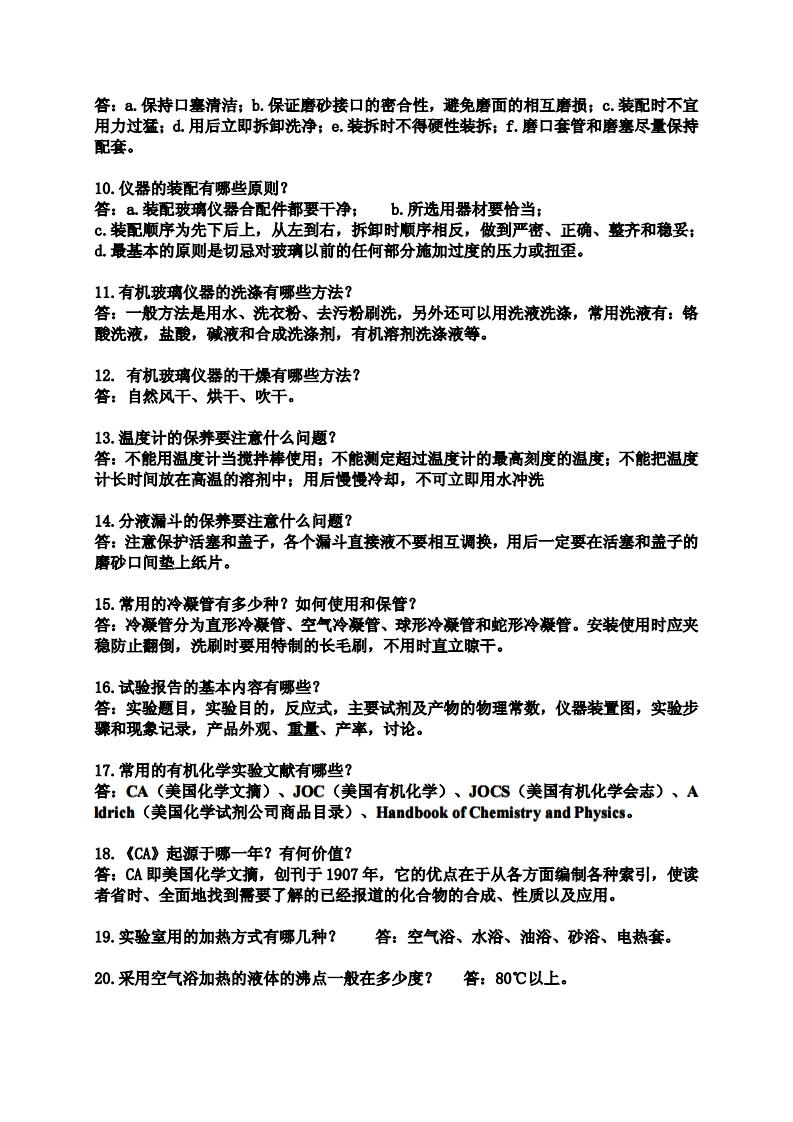 答：a.保持口塞清洁；b.保证磨砂接口的密合性，避免磨面的相互磨损；c.装配时不宜用力过猛；d.用后立即拆卸洗净；e.装拆时不得硬性装拆；f.磨口套管和磨塞尽量保持配套。

10.仪器的装配有哪些原则？
答：a.装配玻璃仪器合配件都要干净；　b.所选用器材要恰当；
c.装配顺序为先下后上，从左到右，拆卸时顺序相反，做到严密、正确、整齐和稳妥；
d.最基本的原则是切忌对玻璃以前的任何部分施加过度的压力或扭歪。

11.有机玻璃仪器的洗涤有哪些方法？
答：一般方法是用水、洗衣粉、去污粉刷洗，另外还可以用洗液洗涤，常用洗液有：铬酸洗液，盐酸，碱液和合成洗涤剂，有机溶剂洗涤液等。

12. 有机玻璃仪器的干燥有哪些方法？
答：自然风干、烘干、吹干。

13.温度计的保养要注意什么问题？
答：不能用温度计当搅拌棒使用；不能测定超过温度计的最高刻度的温度；不能把温度计长时间放在高温的溶剂中；用后慢慢冷却，不可立即用水冲洗

14.分液漏斗的保养要注意什么问题？
答：注意保护活塞和盖子，各个漏斗直接液不要相互调换，用后一定要在活塞和盖子的磨砂口间垫上纸片。

15.常用的冷凝管有多少种？如何使用和保管？
答：冷凝管分为直形冷凝管、空气冷凝管、球形冷凝管和蛇形冷凝管。安装使用时应夹稳防止翻倒，洗刷时要用特制的长毛刷，不用时直立晾干。

16.试验报告的基本内容有哪些？
答：实验题目，实验目的，反应式，主要试剂及产物的物理常数，仪器装置图，实验步骤和现象记录，产品外观、重量、产率，讨论。

17.常用的有机化学实验文献有哪些？
答：CA（美国化学文摘）、JOC（美国有机化学）、JOCS（美国有机化学会志）、Aldrich（美国化学试剂公司商品目录）、Handbook of Chemistry and Physics。

18.《CA》起源于哪一年？有何价值？
答：CA 即美国化学文摘，创刊于 1907 年，它的优点在于从各方面编制各种索引，使读者省时、全面地找到需要了解的已经报道的化合物的合成、性质以及应用。

19.实验室用的加热方式有哪几种？　答：空气浴、水浴、油浴、砂浴、电热套。

20.采用空气浴加热的液体的沸点一般在多少度？　答：80℃以上。